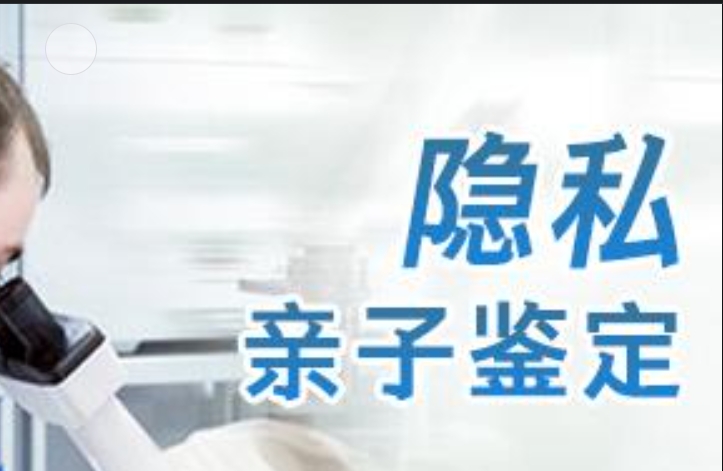 隐私
亲子鉴定